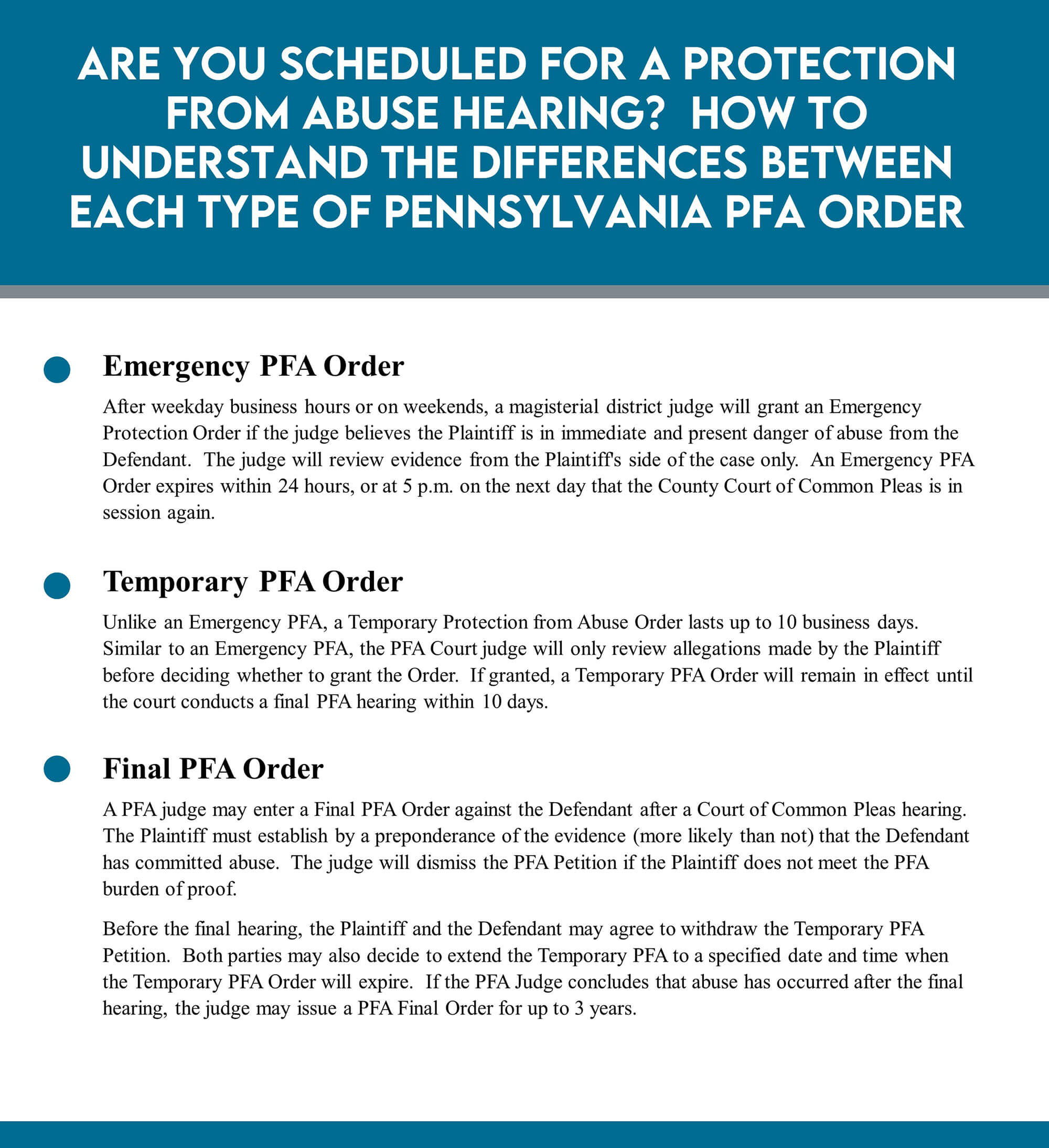 ARE YOU SCHEDULED FOR A PROTECTION FROM ABUSE HEARING? HOW TO UNDERSTAND THE DIFFERENCES BETWEEN EACH TYPE OF PENNSYLVANIA PFA ORDER

Emergency PFA Order

After weekday business hours or on weekends, a magisterial district judge will grant an Emergency Protection Order if the judge believes the Plaintiff is in immediate and present danger of abuse from the Defendant. The judge will review evidence from the Plaintiff's side of the case only. An Emergency PFA Order expires within 24 hours, or at 5 p.m. on the next day that the County Court of Common Pleas is in session again.

Temporary PFA Order

Unlike an Emergency PFA, a Temporary Protection from Abuse Order lasts up to 10 business days. Similar to an Emergency PFA, the PFA Court judge will only review allegations made by the Plaintiff before deciding whether to grant the Order. If granted, a Temporary PFA Order will remain in effect until the court conducts a final PFA hearing within 10 days.

Final PFA Order

A PFA judge may enter a Final PFA Order against the Defendant after a Court of Common Pleas hearing. The Plaintiff must establish by a preponderance of the evidence (more likely than not) that the Defendant has committed abuse. The judge will dismiss the PFA Petition if the Plaintiff does not meet the PFA burden of proof.

Before the final hearing, the Plaintiff and the Defendant may agree to withdraw the Temporary PFA Petition. Both parties may also decide to extend the Temporary PFA to a specified date and time when the Temporary PFA Order will expire. If the PFA Judge concludes that abuse has occurred after the final hearing, the judge may issue a PFA Final Order for up to 3 years.